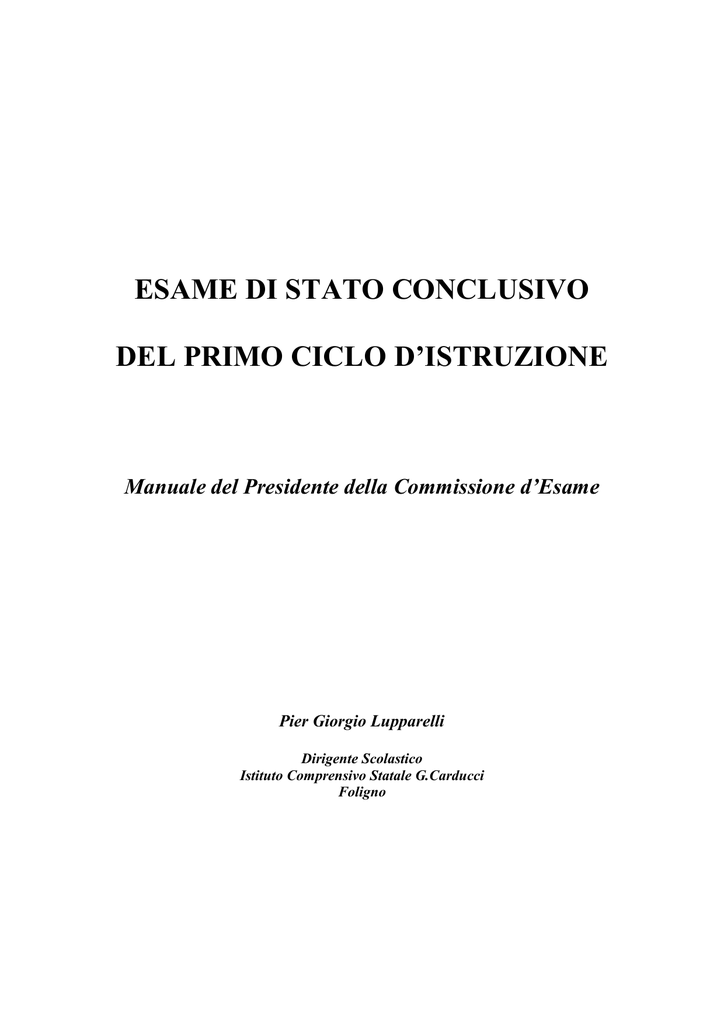 ESAME DI STATO CONCLUSIVO

DEL PRIMO CICLO D'ISTRUZIONE

Manuale del Presidente della Commissione d'Esame

Pier Giorgio Lupparelli

Dirigente Scolastico
Istituto Comprensivo Statale G.Carducci
Foligno